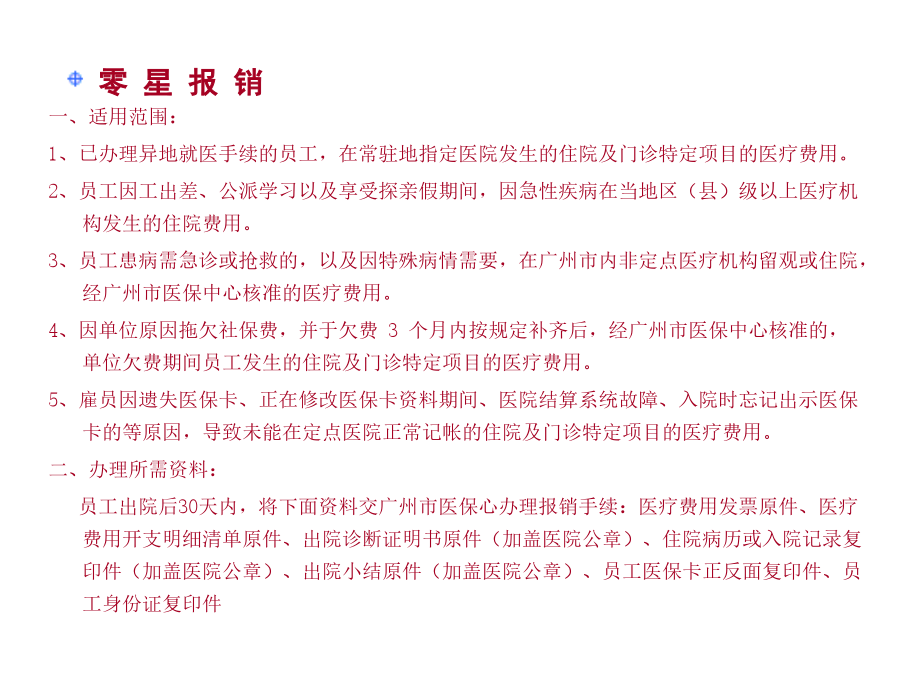 零 星 报 销

一、适用范围：

1、已办理异地就医手续的员工，在常驻地指定医院发生的住院及门诊特定项目的医疗费用。

2、员工因工出差、公派学习以及享受探亲假期间，因急性疾病在当地区（县）级以上医疗机构发生的住院费用。

3、员工患病需急诊或抢救的，以及因特殊病情需要，在广州市内非定点医疗机构留观或住院，经广州市医保中心核准的医疗费用。

4、因单位原因拖欠社保费，并于欠费 3 个月内按规定补齐后，经广州市医保中心核准的，单位欠费期间员工发生的住院及门诊特定项目的医疗费用。

5、雇员因遗失医保卡、正在修改医保卡资料期间、医院结算系统故障、入院时忘记出示医保卡的等原因，导致未能在定点医院正常记帐的住院及门诊特定项目的医疗费用。

二、办理所需资料：

员工出院后30天内，将下面资料交广州市医保心办理报销手续：医疗费用发票原件、医疗费用开支明细清单原件、出院诊断证明书原件（加盖医院公章）、住院病历或入院记录复印件（加盖医院公章）、出院小结原件（加盖医院公章）、员工医保卡正反面复印件、员工身份证复印件